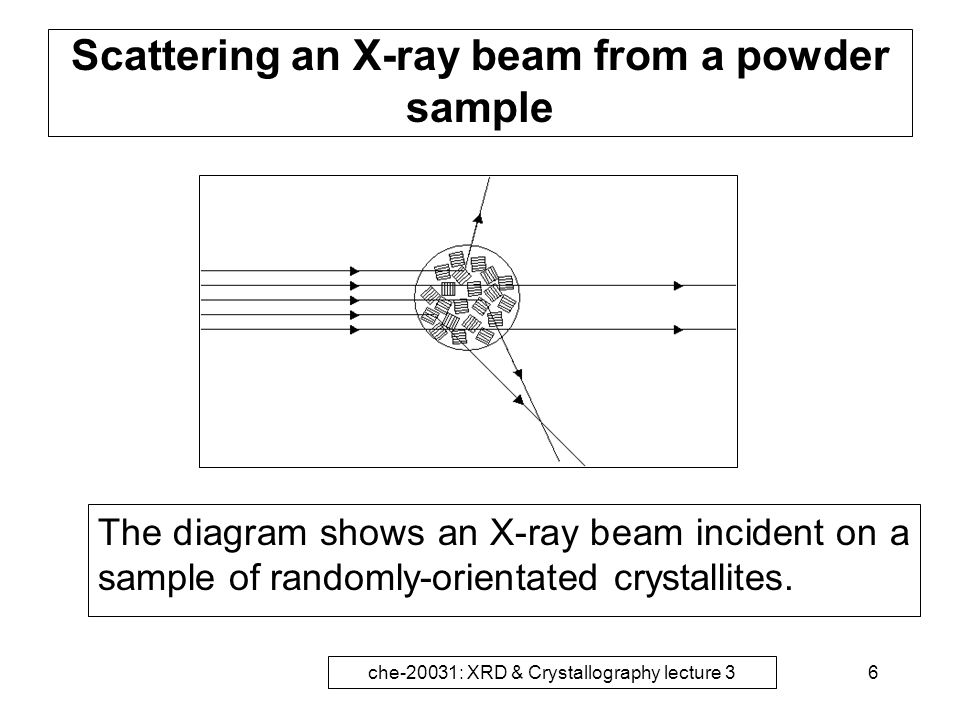 Scattering an X-ray beam from a powder sample

The diagram shows an X-ray beam incident on a sample of randomly-orientated crystallites.

che-20031: XRD & Crystallography lecture 3

6